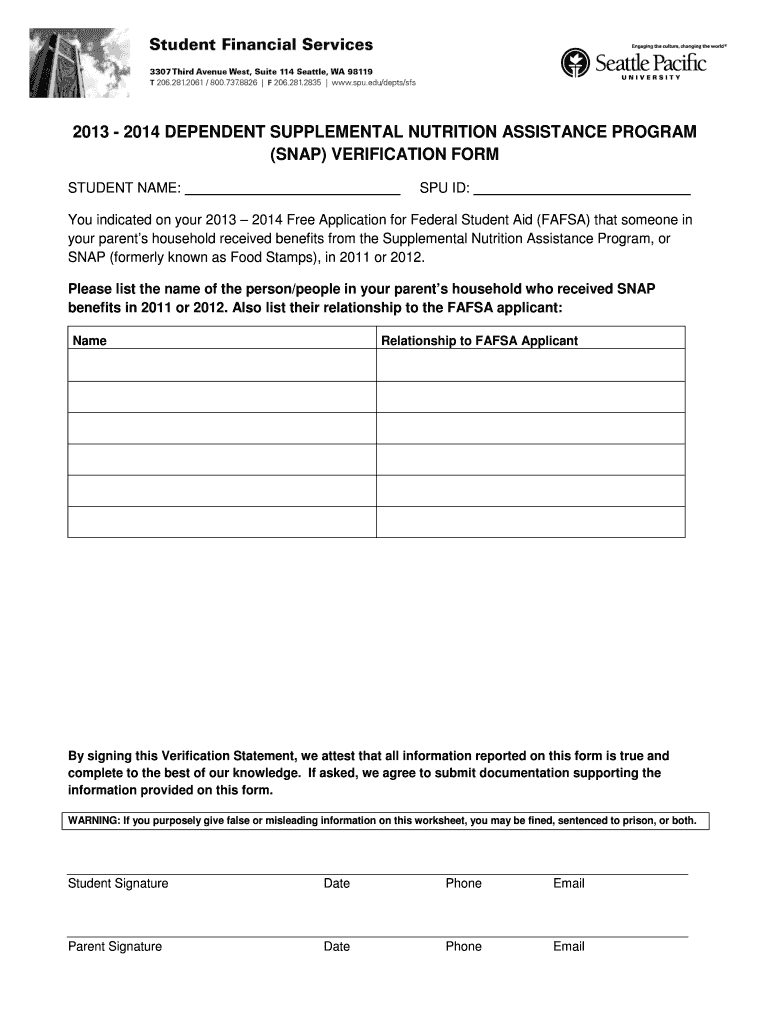 Student Financial Services
3307 Third Avenue West, Suite 114 Seattle, WA 98119
T 206.281.2061 / 800.737.8826 | F 206.281.2835 | www.spu.edu/depts/sfs

Engaging the culture, changing the world®
Seattle Pacific
UNIVERSITY

2013 - 2014 DEPENDENT SUPPLEMENTAL NUTRITION ASSISTANCE PROGRAM (SNAP) VERIFICATION FORM

STUDENT NAME: ____________________ SPU ID: ____________________

You indicated on your 2013 – 2014 Free Application for Federal Student Aid (FAFSA) that someone in your parent's household received benefits from the Supplemental Nutrition Assistance Program, or SNAP (formerly known as Food Stamps), in 2011 or 2012.

Please list the name of the person/people in your parent's household who received SNAP benefits in 2011 or 2012. Also list their relationship to the FAFSA applicant:

| Name | Relationship to FAFSA Applicant |
|---|---|
| | |
| | |
| | |
| | |
| | |
| | |

By signing this Verification Statement, we attest that all information reported on this form is true and complete to the best of our knowledge. If asked, we agree to submit documentation supporting the information provided on this form.

WARNING: If you purposely give false or misleading information on this worksheet, you may be fined, sentenced to prison, or both.

Student Signature Date Phone Email

Parent Signature Date Phone Email